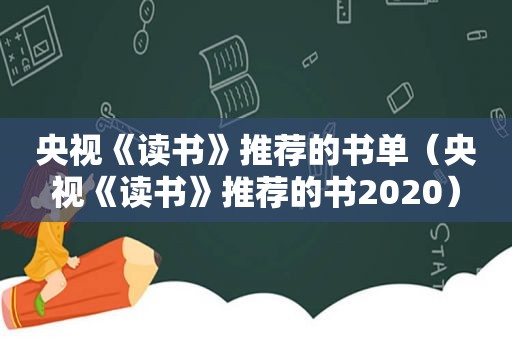 央视《读书》推荐的书单（央视《读书》推荐的书2020）

STAT